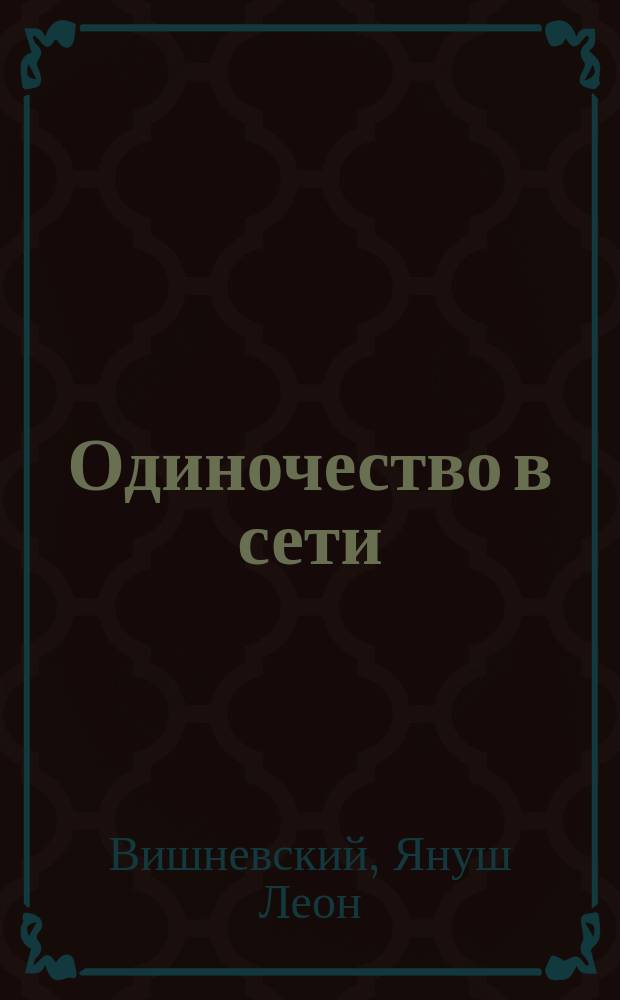 Одиночество в сети

Вишневский, Януш Леон